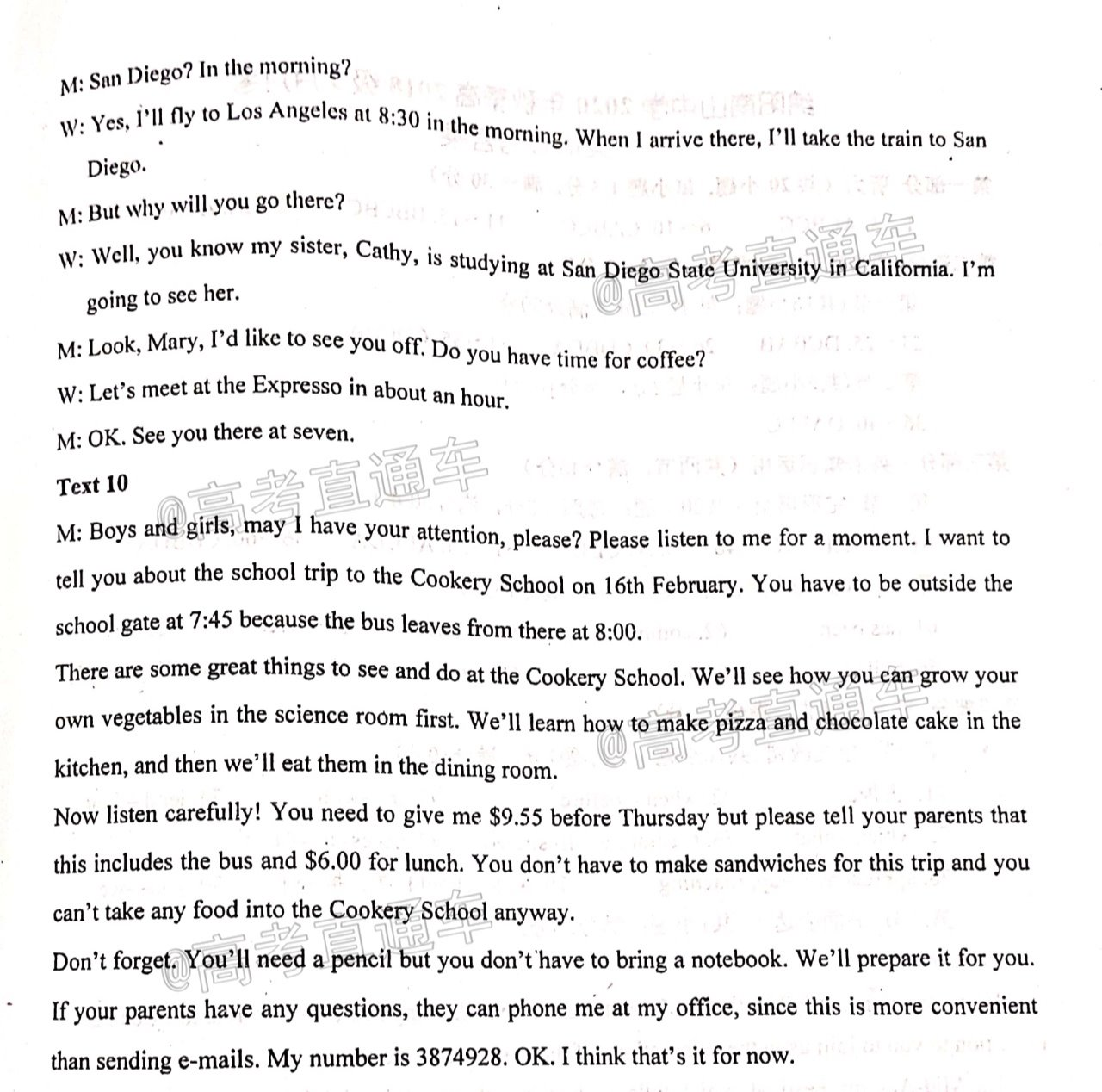 M: San Diego? In the morning?

W: Yes, I'll fly to Los Angeles at 8:30 in the morning. When I arrive there, I'll take the train to San Diego.

M: But why will you go there?

W: Well, you know my sister, Cathy, is studying at San Diego State University in California. I'm going to see her.

M: Look, Mary, I'd like to see you off. Do you have time for coffee?

W: Let's meet at the Expresso in about an hour.

M: OK. See you there at seven.

Text 10

M: Boys and girls, may I have your attention, please? Please listen to me for a moment. I want to tell you about the school trip to the Cookery School on 16th February. You have to be outside the school gate at 7:45 because the bus leaves from there at 8:00.

There are some great things to see and do at the Cookery School. We'll see how you can grow your own vegetables in the science room first. We'll learn how to make pizza and chocolate cake in the kitchen, and then we'll eat them in the dining room.

Now listen carefully! You need to give me $9.55 before Thursday but please tell your parents that this includes the bus and $6.00 for lunch. You don't have to make sandwiches for this trip and you can't take any food into the Cookery School anyway.

Don't forget. You'll need a pencil but you don't have to bring a notebook. We'll prepare it for you. If your parents have any questions, they can phone me at my office, since this is more convenient than sending e-mails. My number is 3874928. OK. I think that's it for now.

@高考直通车